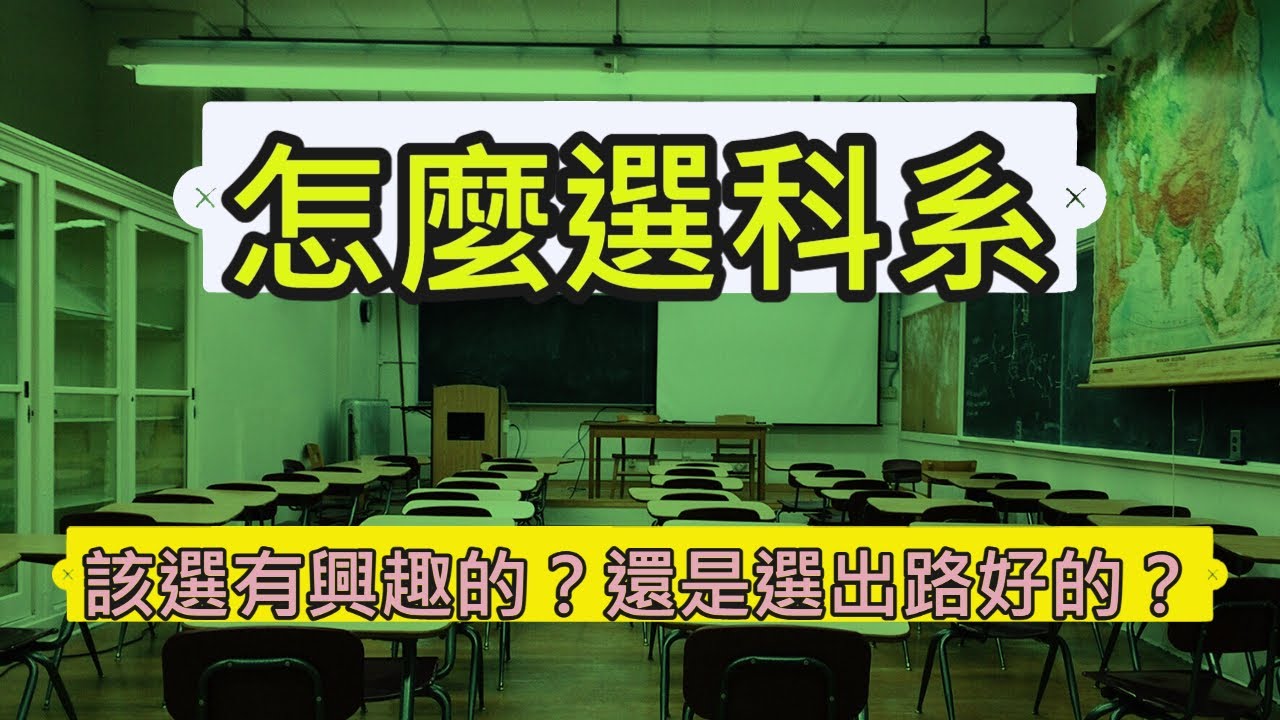 怎麼選科系

該選有興趣的？還是選出路好的？